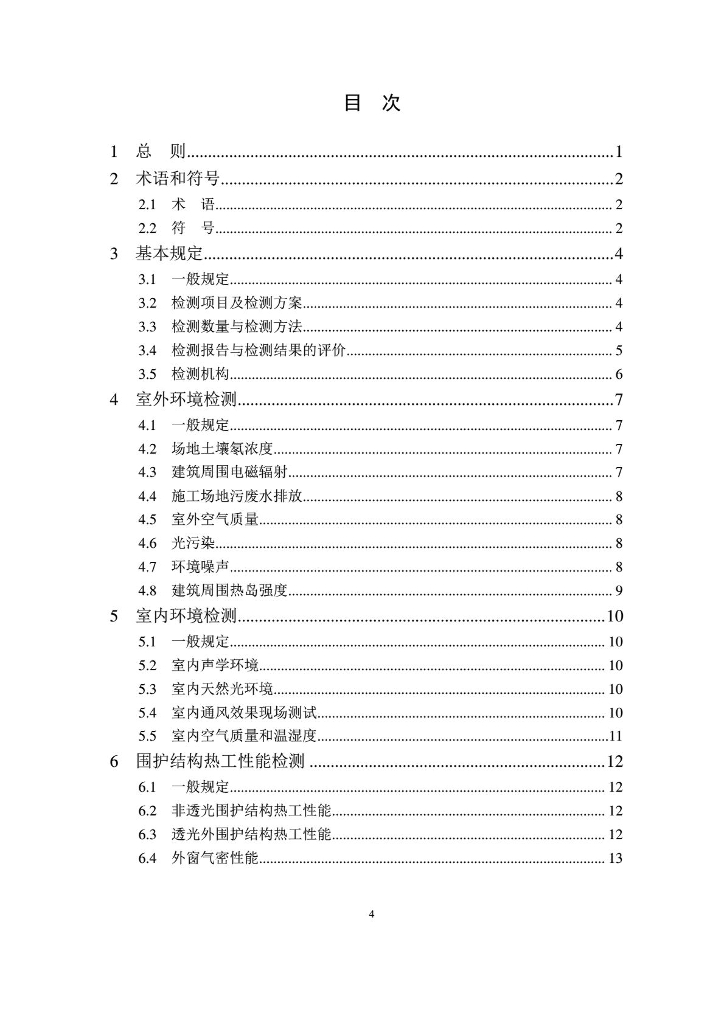 目 次

1 总 则....................1
2 术语和符号....................2
2.1 术 语....................2
2.2 符 号....................2
3 基本规定....................4
3.1 一般规定....................4
3.2 检测项目及检测方案....................4
3.3 检测数量与检测方法....................4
3.4 检测报告与检测结果的评价....................5
3.5 检测机构....................6
4 室外环境检测....................7
4.1 一般规定....................7
4.2 场地土壤氡浓度....................7
4.3 建筑周围电磁辐射....................7
4.4 施工场地污废水排放....................8
4.5 室外空气质量....................8
4.6 光污染....................8
4.7 环境噪声....................8
4.8 建筑周围热岛强度....................9
5 室内环境检测....................10
5.1 一般规定....................10
5.2 室内声学环境....................10
5.3 室内天然光环境....................10
5.4 室内通风效果现场测试....................10
5.5 室内空气质量和温湿度....................11
6 围护结构热工性能检测....................12
6.1 一般规定....................12
6.2 非透光围护结构热工性能....................12
6.3 透光外围护结构热工性能....................12
6.4 外窗气密性能....................13

4